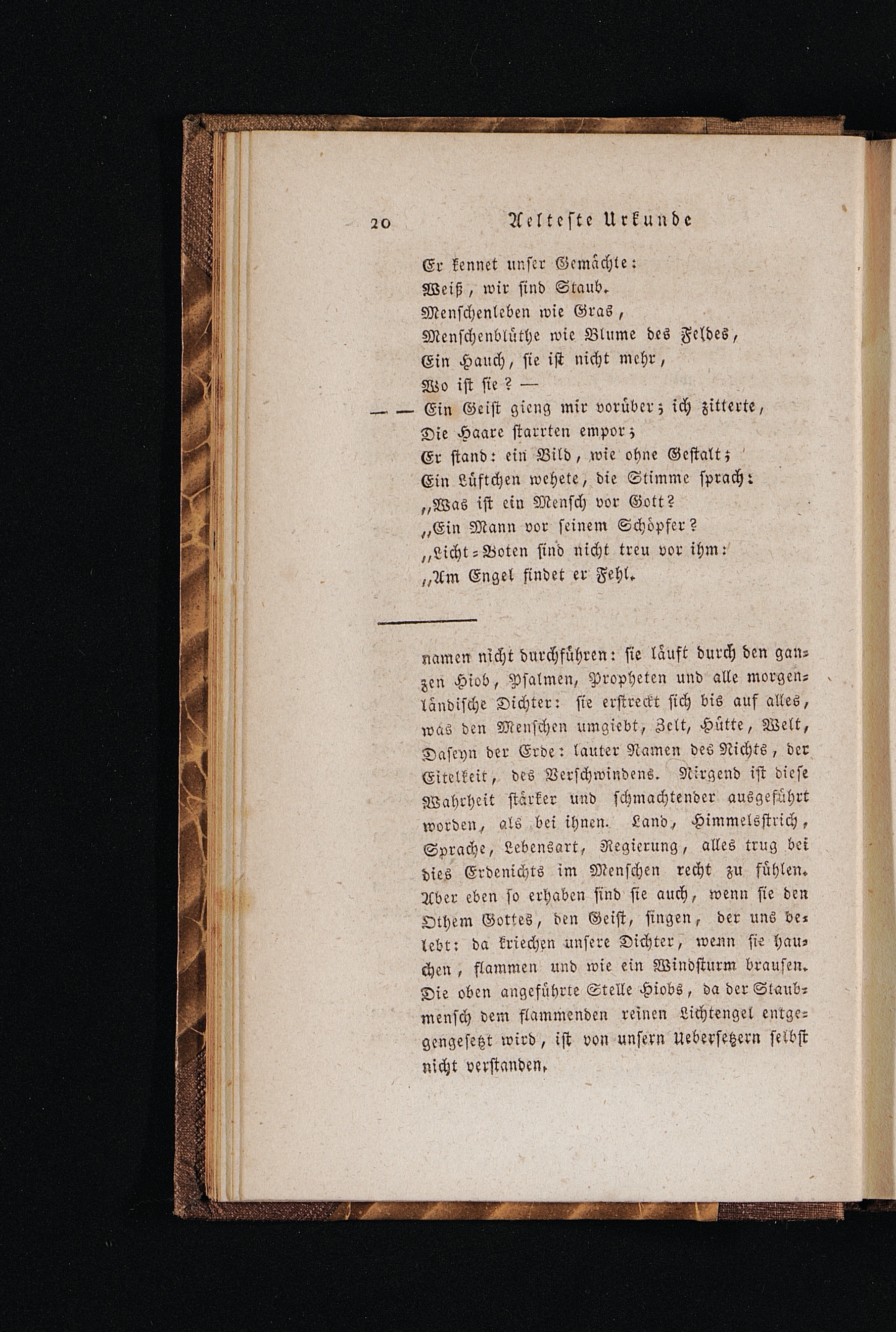 20 Aelteste Urkunde

Er kennet unser Gemächte:
Weiß, wir sind Staub.
Menschenleben wie Gras,
Menschenblüthe wie Blume des Feldes,
Ein Hauch, sie ist nicht mehr,
Wo ist sie? —
— — Ein Geist gieng mir vorüber; ich zitterte,
Die Haare starrten empor;
Er stand: ein Bild, wie ohne Gestalt;
Ein Lüftchen wehete, die Stimme sprach:
„Was ist ein Mensch vor Gott?
„Ein Mann vor seinem Schöpfer?
„Licht-Boten sind nicht treu vor ihm:
„Am Engel findet er Fehl.

namen nicht durchführen: sie läuft durch den ganzen Hiob, Psalmen, Propheten und alle morgenländische Dichter: sie erstreckt sich bis auf alles, was den Menschen umgiebt, Zelt, Hütte, Welt, Daseyn der Erde: lauter Namen des Nichts, der Eitelkeit, des Verschwindens. Nirgend ist diese Wahrheit stärker und schmachtender ausgeführt worden, als bei ihnen. Land, Himmelsstrich, Sprache, Lebensart, Regierung, alles trug bei dies Erdenichts im Menschen recht zu fühlen. Aber eben so erhaben sind sie auch, wenn sie den Othem Gottes, den Geist, singen, der uns belebt: da kriechen unsere Dichter, wenn sie hauchen, flammen und wie ein Windsturm brausen. Die oben angeführte Stelle Hiobs, da der Staubmensch dem flammenden reinen Lichtengel entgegengesetzt wird, ist von unsern Uebersetzern selbst nicht verstanden.